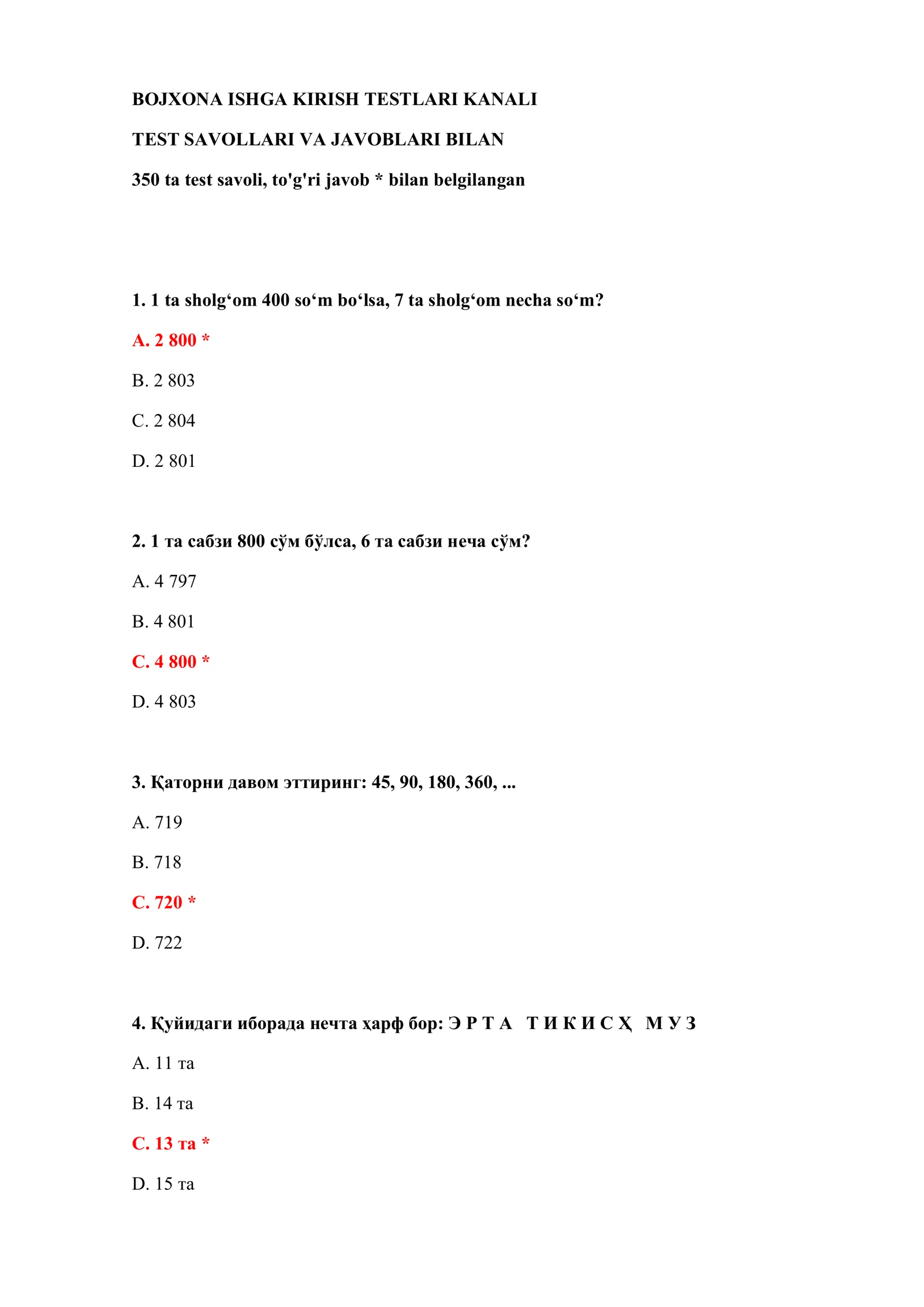 BOJXONA ISHGA KIRISH TESTLARI KANALI

TEST SAVOLLARI VA JAVOBLARI BILAN

350 ta test savoli, to'g'ri javob * bilan belgilangan

1. 1 ta sholg‘om 400 so‘m bo‘lsa, 7 ta sholg‘om necha so‘m?

A. 2 800 *

B. 2 803

C. 2 804

D. 2 801

2. 1 та сабзи 800 сўм бўлса, 6 та сабзи неча сўм?

A. 4 797

B. 4 801

C. 4 800 *

D. 4 803

3. Қаторни давом эттиринг: 45, 90, 180, 360, ...

A. 719

B. 718

C. 720 *

D. 722

4. Қуйидаги иборада нечта ҳарф бор: Э Р Т А  Т И К И С Ҳ  М У З

A. 11 та

B. 14 та

C. 13 та *

D. 15 та